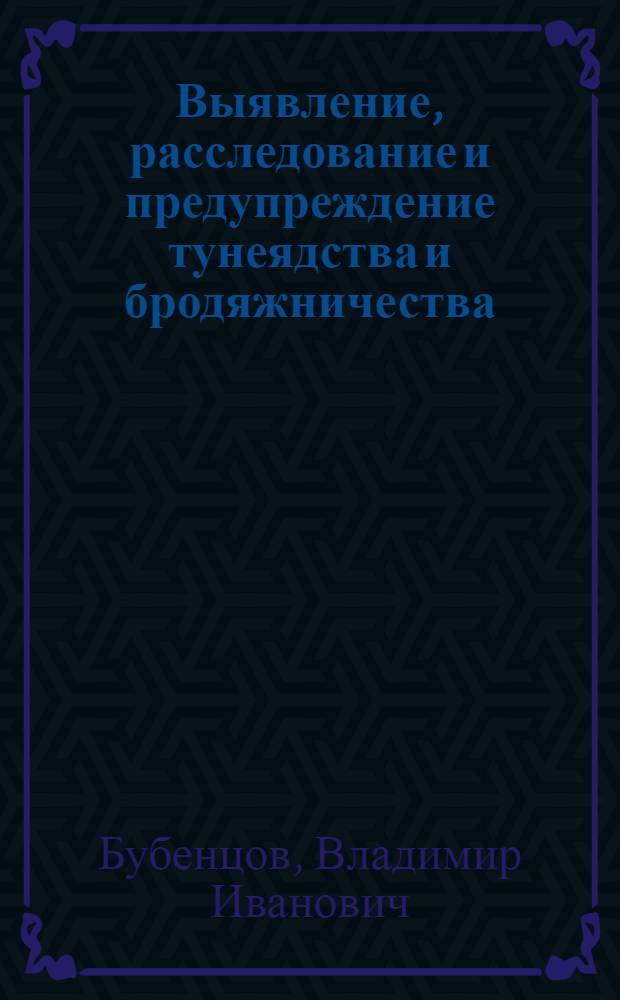 Выявление, расследование и предупреждение тунеядства и бродяжничества

Бубенцов, Владимир Иванович